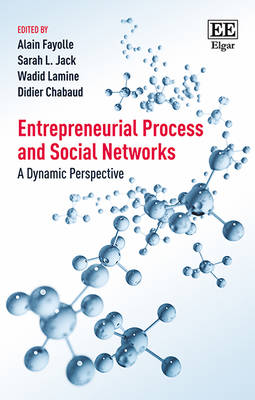 EDITED BY
Alain Fayolle
Sarah L. Jack
Wadid Lamine
Didier Chabaud

EE
Elgar

Entrepreneurial Process and Social Networks
A Dynamic Perspective